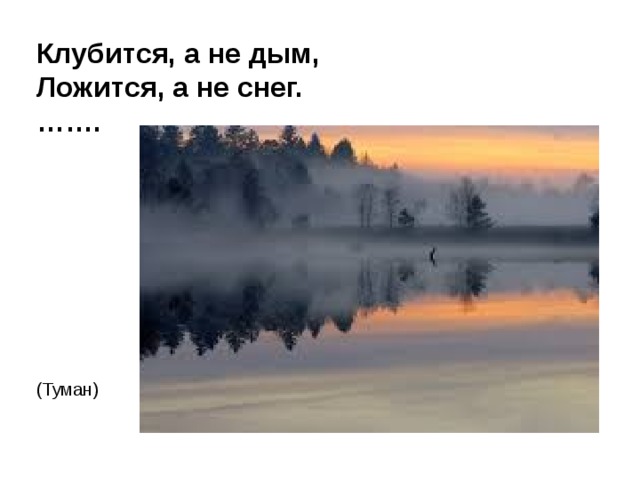 Клубится, а не дым,
Ложится, а не снег.
…….

(Туман)